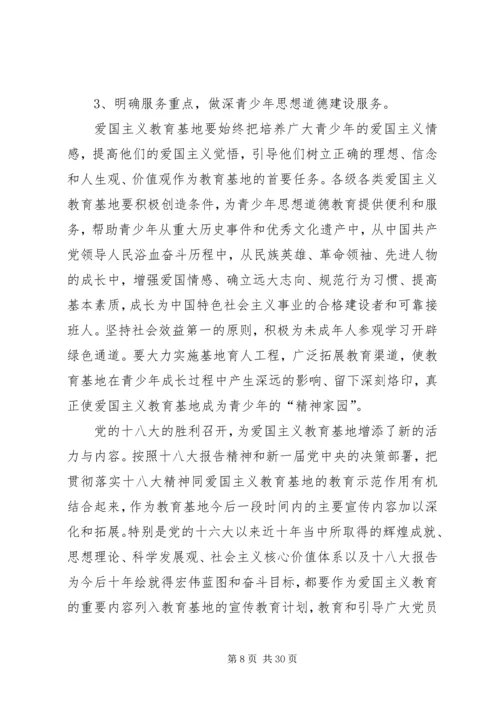 3、明确服务重点，做深青少年思想道德建设服务。

爱国主义教育基地要始终把培养广大青少年的爱国主义情感，提高他们的爱国主义觉悟，引导他们树立正确的理想、信念和人生观、价值观作为教育基地的首要任务。各级各类爱国主义教育基地要积极创造条件，为青少年思想道德教育提供便利和服务，帮助青少年从重大历史事件和优秀文化遗产中，从中国共产党领导人民浴血奋斗历程中，从民族英雄、革命领袖、先进人物的成长中，增强爱国情感、确立远大志向、规范行为习惯、提高基本素质，成长为中国特色社会主义事业的合格建设者和可靠接班人。坚持社会效益第一的原则，积极为未成年人参观学习开辟绿色通道。要大力实施基地育人工程，广泛拓展教育渠道，使教育基地在青少年成长过程中产生深远的影响、留下深刻烙印，真正使爱国主义教育基地成为青少年的“精神家园”。

党的十八大的胜利召开，为爱国主义教育基地增添了新的活力与内容。按照十八大报告精神和新一届党中央的决策部署，把贯彻落实十八大精神同爱国主义教育基地的教育示范作用有机结合起来，作为教育基地今后一段时间内的主要宣传内容加以深化和拓展。特别是党的十六大以来近十年当中所取得的辉煌成就、思想理论、科学发展观、社会主义核心价值体系以及十八大报告为今后十年绘就得宏伟蓝图和奋斗目标，都要作为爱国主义教育的重要内容列入教育基地的宣传教育计划，教育和引导广大党员

第 8 页 共 30 页